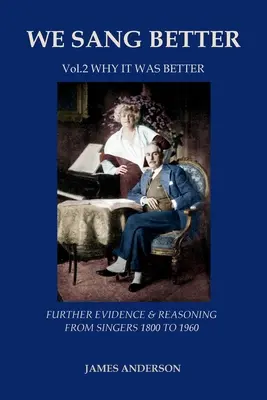 WE SANG BETTER

Vol.2 WHY IT WAS BETTER

FURTHER EVIDENCE & REASONING FROM SINGERS 1800 TO 1960

JAMES ANDERSON